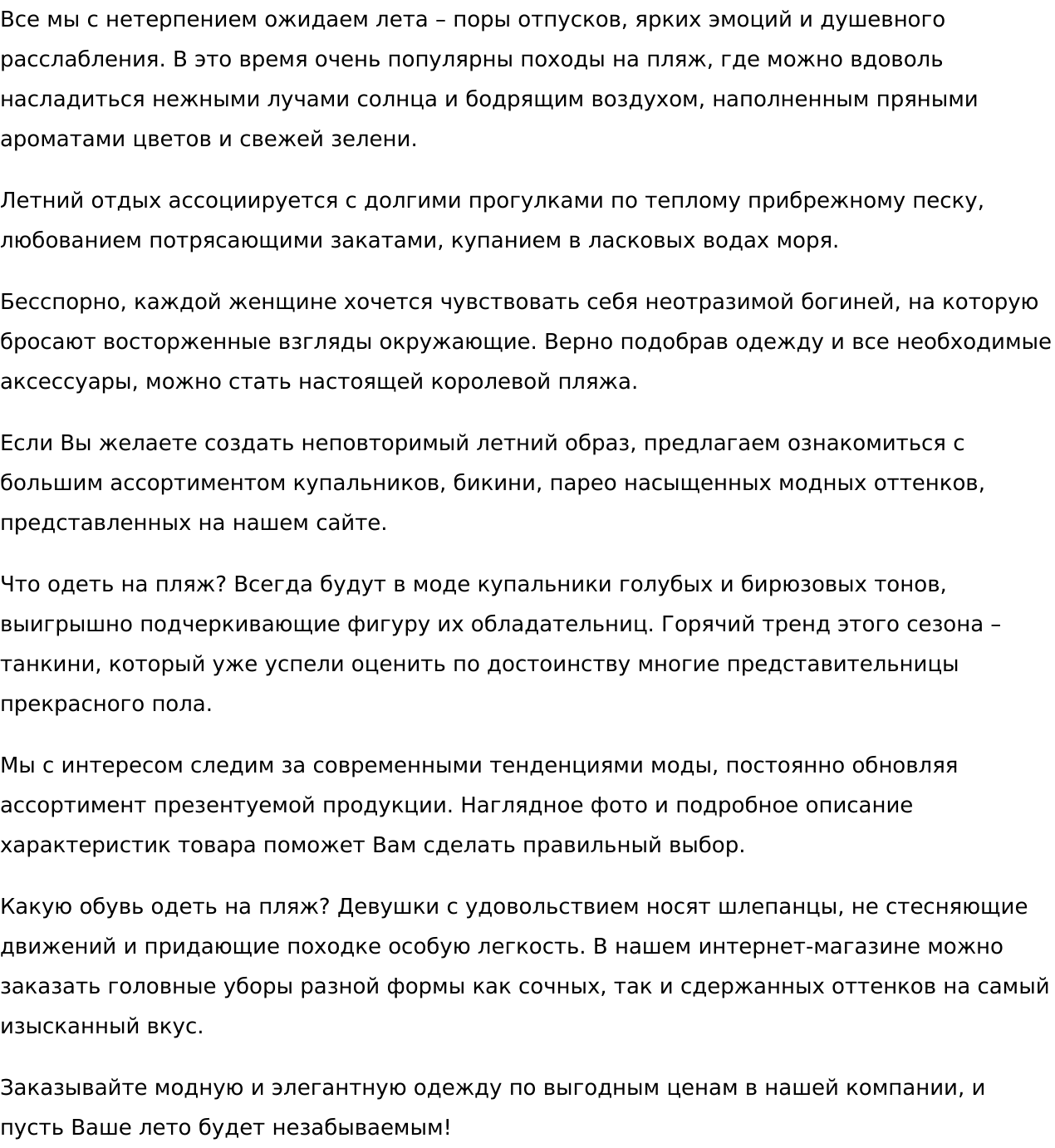 Все мы с нетерпением ожидаем лета – поры отпусков, ярких эмоций и душевного расслабления. В это время очень популярны походы на пляж, где можно вдоволь насладиться нежными лучами солнца и бодрящим воздухом, наполненным пряными ароматами цветов и свежей зелени.

Летний отдых ассоциируется с долгими прогулками по теплому прибрежному песку, любованием потрясающими закатами, купанием в ласковых водах моря.

Бесспорно, каждой женщине хочется чувствовать себя неотразимой богиней, на которую бросают восторженные взгляды окружающие. Верно подобрав одежду и все необходимые аксессуары, можно стать настоящей королевой пляжа.

Если Вы желаете создать неповторимый летний образ, предлагаем ознакомиться с большим ассортиментом купальников, бикини, парео насыщенных модных оттенков, представленных на нашем сайте.

Что одеть на пляж? Всегда будут в моде купальники голубых и бирюзовых тонов, выигрышно подчеркивающие фигуру их обладательниц. Горячий тренд этого сезона – танкини, который уже успели оценить по достоинству многие представительницы прекрасного пола.

Мы с интересом следим за современными тенденциями моды, постоянно обновляя ассортимент презентуемой продукции. Наглядное фото и подробное описание характеристик товара поможет Вам сделать правильный выбор.

Какую обувь одеть на пляж? Девушки с удовольствием носят шлепанцы, не стесняющие движений и придающие походке особую легкость. В нашем интернет-магазине можно заказать головные уборы разной формы как сочных, так и сдержанных оттенков на самый изысканный вкус.

Заказывайте модную и элегантную одежду по выгодным ценам в нашей компании, и пусть Ваше лето будет незабываемым!